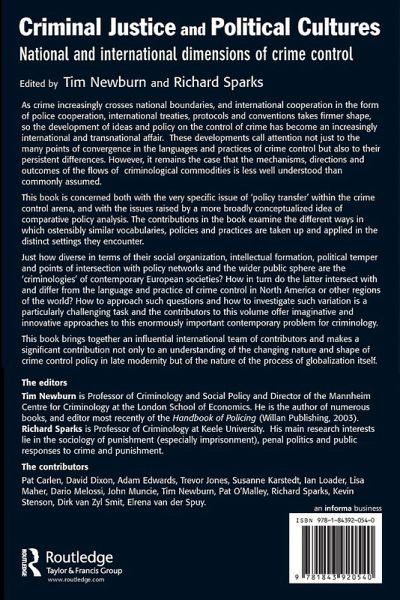 Criminal Justice and Political Cultures
National and international dimensions of crime control

Edited by Tim Newburn and Richard Sparks

As crime increasingly crosses national boundaries, and international cooperation in the form of police cooperation, international treaties, protocols and conventions takes firmer shape, so the development of ideas and policy on the control of crime has become an increasingly international and transnational affair. These developments call attention not just to the many points of convergence in the languages and practices of crime control but also to their persistent differences. However, it remains the case that the mechanisms, directions and outcomes of the flows of criminological commodities is less well understood than commonly assumed.

This book is concerned both with the very specific issue of 'policy transfer' within the crime control arena, and with the issues raised by a more broadly conceptualized idea of comparative policy analysis. The contributions in the book examine the different ways in which ostensibly similar vocabularies, policies and practices are taken up and applied in the distinct settings they encounter.

Just how diverse in terms of their social organization, intellectual formation, political temper and points of intersection with policy networks and the wider public sphere are the 'criminologies' of contemporary European societies? How in turn do the latter intersect with and differ from the language and practice of crime control in North America or other regions of the world? How to approach such questions and how to investigate such variation is a particularly challenging task and the contributors to this volume offer imaginative and innovative approaches to this enormously important contemporary problem for criminology.

This book brings together an influential international team of contributors and makes a significant contribution not only to an understanding of the changing nature and shape of crime control policy in late modernity but of the nature of the process of globalization itself.

The editors
Tim Newburn is Professor of Criminology and Social Policy and Director of the Mannheim Centre for Criminology at the London School of Economics. He is the author of numerous books, and editor most recently of the Handbook of Policing (Willan Publishing, 2003).
Richard Sparks is Professor of Criminology at Keele University. His main research interests lie in the sociology of punishment (especially imprisonment), penal politics and public responses to crime and punishment.

The contributors
Pat Carlen, David Dixon, Adam Edwards, Trevor Jones, Susanne Karstedt, Ian Loader, Lisa Maher, Dario Melossi, John Muncie, Tim Newburn, Pat O'Malley, Richard Sparks, Kevin Stenson, Dirk van Zyl Smit, Elrena van der Spuy.

an informa business

ISBN 978-1-84392-054-0

9 781843 920540

Routledge
Taylor & Francis Group
www.routledge.com